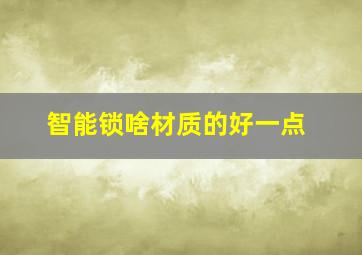 智能锁啥材质的好一点